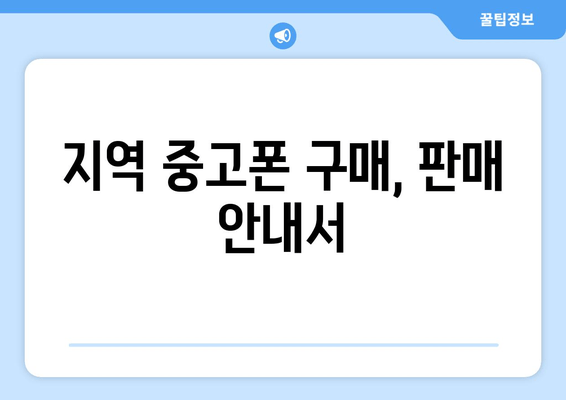 꿀팁정보

지역 중고폰 구매, 판매 안내서